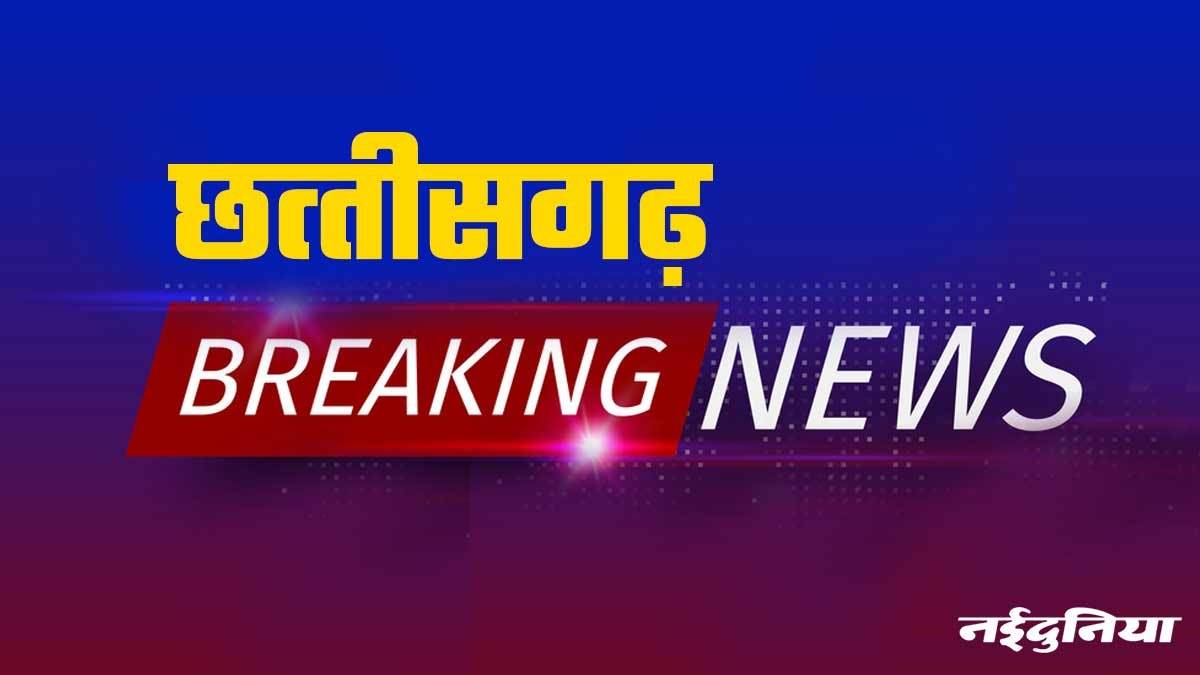 छत्तीसगढ़

BREAKING NEWS

नईदुनिया